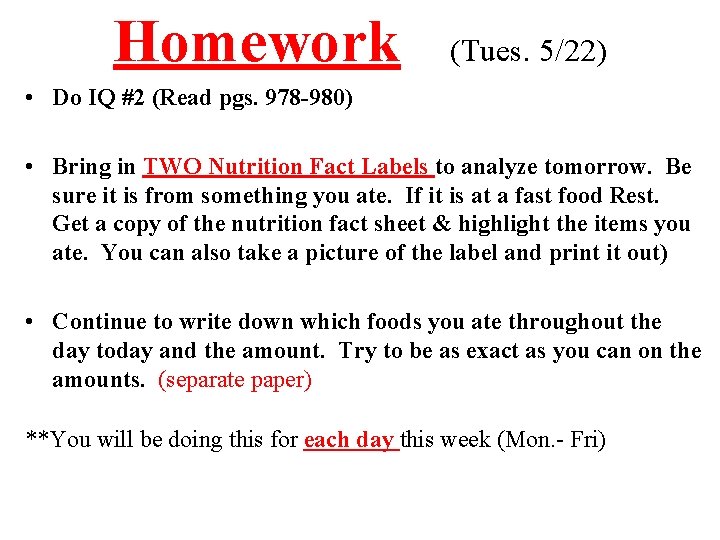 Homework (Tues. 5/22)

• Do IQ #2 (Read pgs. 978-980)

• Bring in TWO Nutrition Fact Labels to analyze tomorrow. Be sure it is from something you ate. If it is at a fast food Rest. Get a copy of the nutrition fact sheet & highlight the items you ate. You can also take a picture of the label and print it out)

• Continue to write down which foods you ate throughout the day today and the amount. Try to be as exact as you can on the amounts. (separate paper)

**You will be doing this for each day this week (Mon.- Fri)